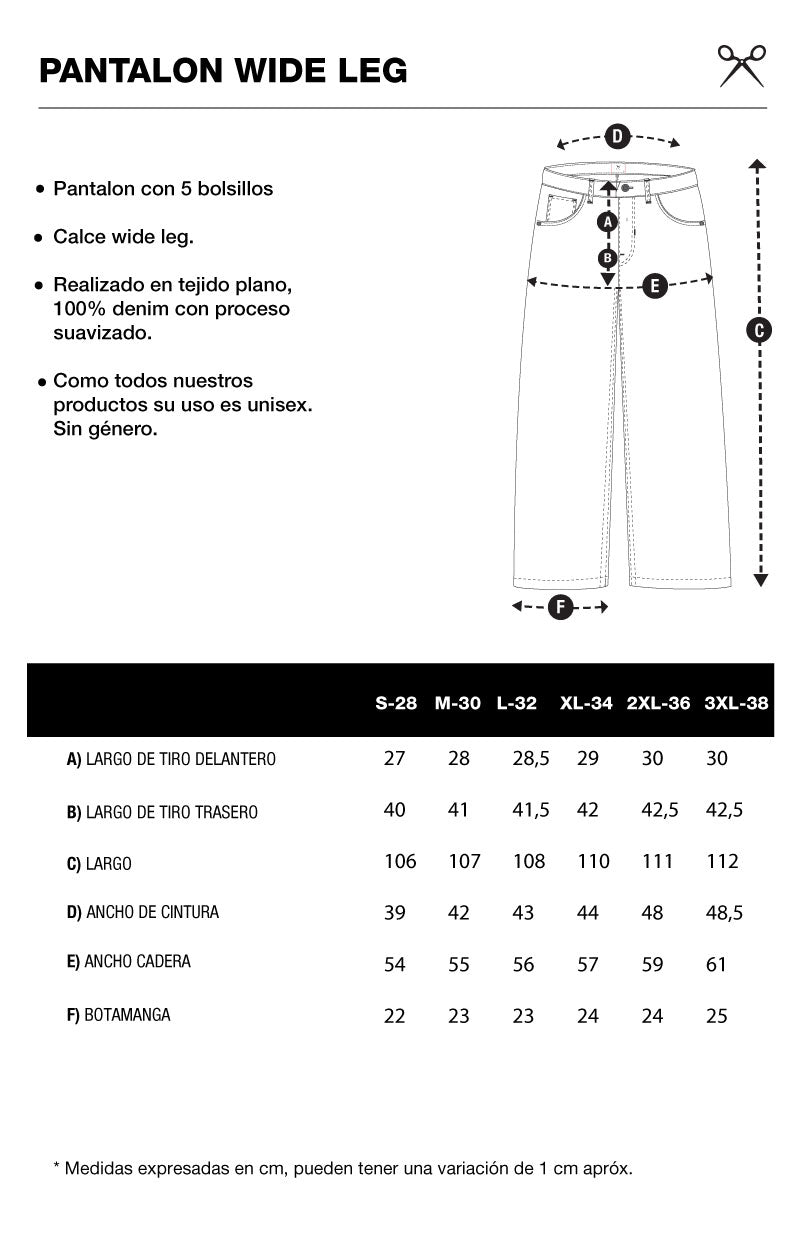 PANTALON WIDE LEG

• Pantalon con 5 bolsillos

• Calce wide leg.

• Realizado en tejido plano, 100% denim con proceso suavizado.

• Como todos nuestros productos su uso es unisex. Sin género.

D
A
B
E
C
F

| | S-28 | M-30 | L-32 | XL-34 | 2XL-36 | 3XL-38 |
|---|---|---|---|---|---|---|
| A) LARGO DE TIRO DELANTERO | 27 | 28 | 28,5 | 29 | 30 | 30 |
| B) LARGO DE TIRO TRASERO | 40 | 41 | 41,5 | 42 | 42,5 | 42,5 |
| C) LARGO | 106 | 107 | 108 | 110 | 111 | 112 |
| D) ANCHO DE CINTURA | 39 | 42 | 43 | 44 | 48 | 48,5 |
| E) ANCHO CADERA | 54 | 55 | 56 | 57 | 59 | 61 |
| F) BOTAMANGA | 22 | 23 | 23 | 24 | 24 | 25 |

* Medidas expresadas en cm, pueden tener una variación de 1 cm apróx.